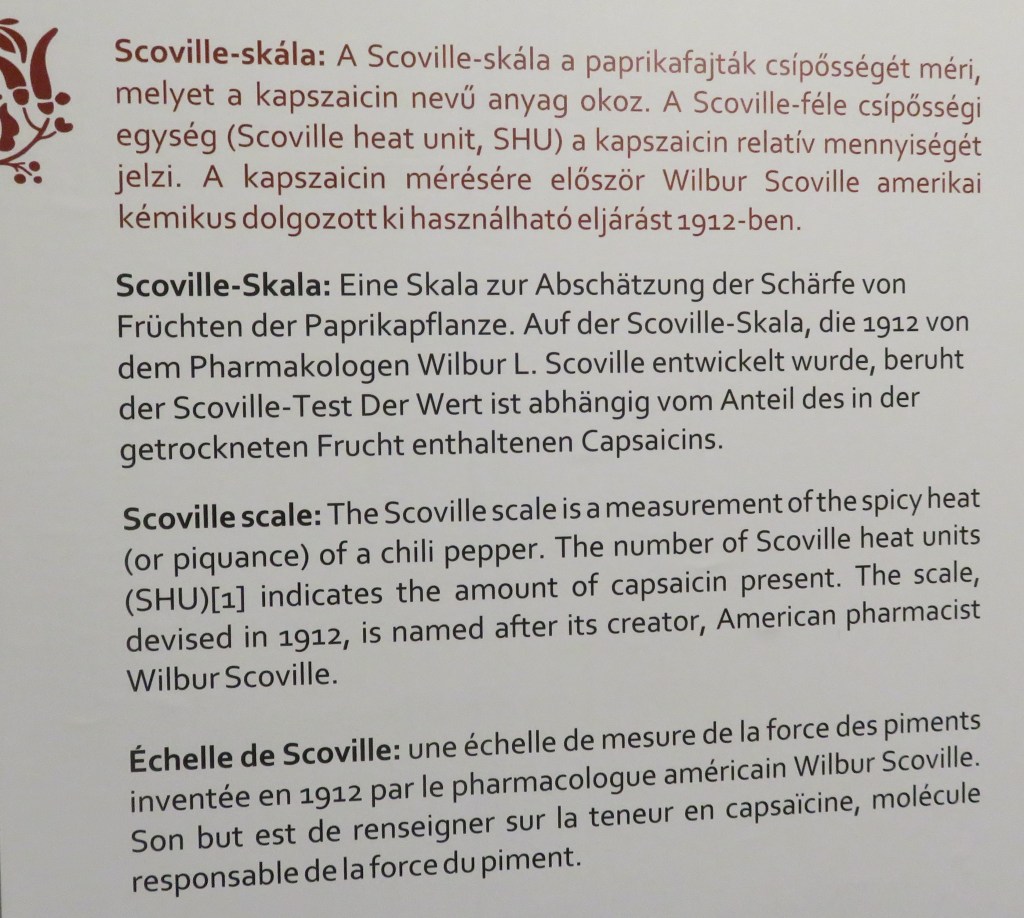 Scoville-skála: A Scoville-skála a paprikafajták csípősségét méri, melyet a kapszaicin nevű anyag okoz. A Scoville-féle csípősségi egység (Scoville heat unit, SHU) a kapszaicin relatív mennyiségét jelzi. A kapszaicin mérésére először Wilbur Scoville amerikai kémikus dolgozott ki használható eljárást 1912-ben.

Scoville-Skala: Eine Skala zur Abschätzung der Schärfe von Früchten der Paprikapflanze. Auf der Scoville-Skala, die 1912 von dem Pharmakologen Wilbur L. Scoville entwickelt wurde, beruht der Scoville-Test Der Wert ist abhängig vom Anteil des in der getrockneten Frucht enthaltenen Capsaicins.

Scoville scale: The Scoville scale is a measurement of the spicy heat (or piquance) of a chili pepper. The number of Scoville heat units (SHU)[1] indicates the amount of capsaicin present. The scale, devised in 1912, is named after its creator, American pharmacist Wilbur Scoville.

Échelle de Scoville: une échelle de mesure de la force des piments inventée en 1912 par le pharmacologue américain Wilbur Scoville. Son but est de renseigner sur la teneur en capsaïcine, molécule responsable de la force du piment.